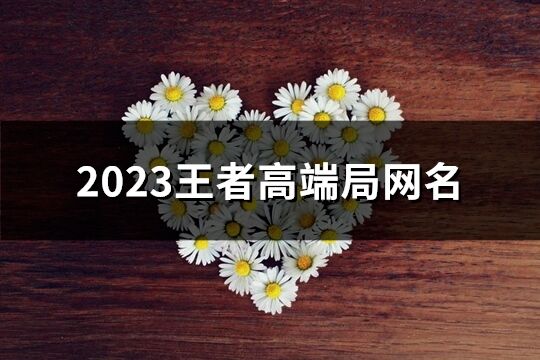 2023王者高端局网名